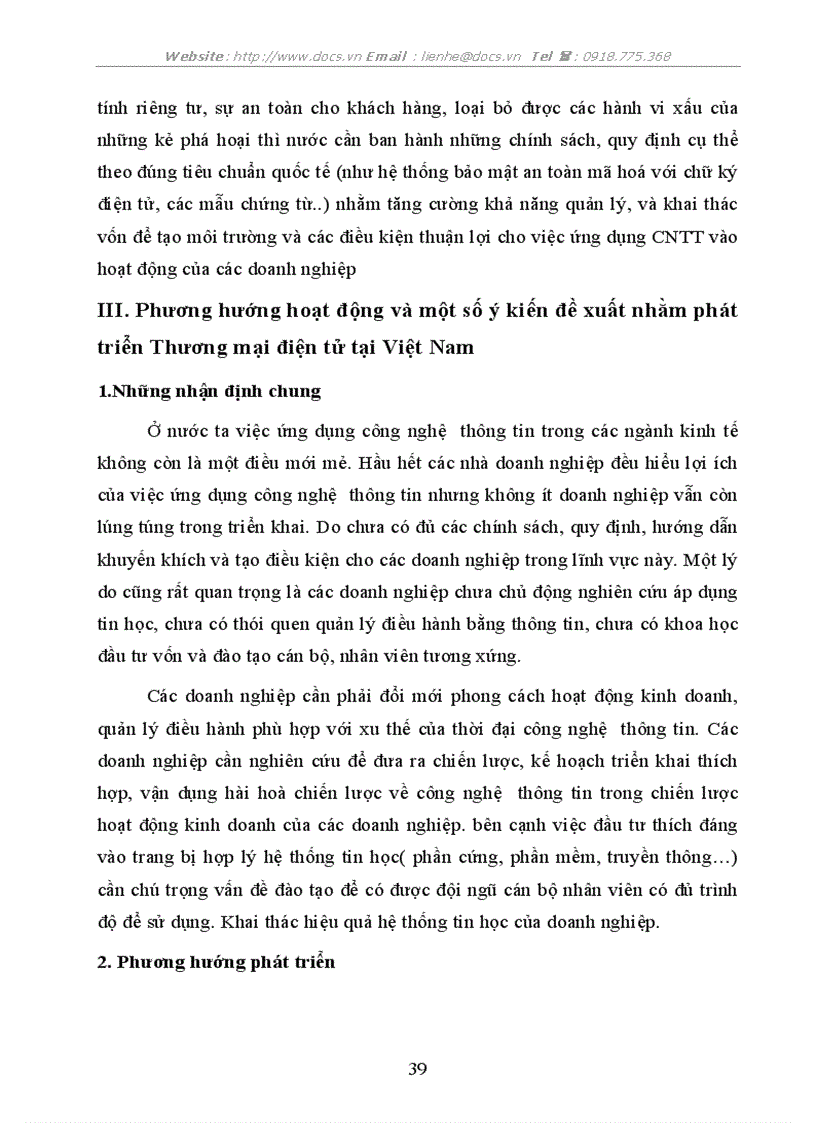 Website: http://www.docs.vn Email : lienhe@docs.vn Tel ☎: 0918.775.368

tính riêng tư, sự an toàn cho khách hàng, loại bỏ được các hành vi xấu của những kẻ phá hoại thì nước cần ban hành những chính sách, quy định cụ thể theo đúng tiêu chuẩn quốc tế (như hệ thống bảo mật an toàn mã hoá với chữ ký điện tử, các mẫu chứng từ..) nhằm tăng cường khả năng quản lý, và khai thác vốn để tạo môi trường và các điều kiện thuận lợi cho việc ứng dụng CNTT vào hoạt động của các doanh nghiệp

III. Phương hướng hoạt động và một số ý kiến đề xuất nhằm phát triển Thương mại điện tử tại Việt Nam

1.Những nhận định chung

Ở nước ta việc ứng dụng công nghệ thông tin trong các ngành kinh tế không còn là một điều mới mẻ. Hầu hết các nhà doanh nghiệp đều hiểu lợi ích của việc ứng dụng công nghệ thông tin nhưng không ít doanh nghiệp vẫn còn lúng túng trong triển khai. Do chưa có đủ các chính sách, quy định, hướng dẫn khuyến khích và tạo điều kiện cho các doanh nghiệp trong lĩnh vực này. Một lý do cũng rất quan trọng là các doanh nghiệp chưa chủ động nghiên cứu áp dụng tin học, chưa có thói quen quản lý điều hành bằng thông tin, chưa có khoa học đầu tư vốn và đào tạo cán bộ, nhân viên tương xứng.

Các doanh nghiệp cần phải đổi mới phong cách hoạt động kinh doanh, quản lý điều hành phù hợp với xu thế của thời đại công nghệ thông tin. Các doanh nghiệp cần nghiên cứu để đưa ra chiến lược, kế hoạch triển khai thích hợp, vận dụng hài hoà chiến lược về công nghệ thông tin trong chiến lược hoạt động kinh doanh của các doanh nghiệp. bên cạnh việc đầu tư thích đáng vào trang bị hợp lý hệ thống tin học( phần cứng, phần mềm, truyền thông…) cần chú trọng vấn đề đào tạo để có được đội ngũ cán bộ nhân viên có đủ trình độ để sử dụng. Khai thác hiệu quả hệ thống tin học của doanh nghiệp.

2. Phương hướng phát triển

39